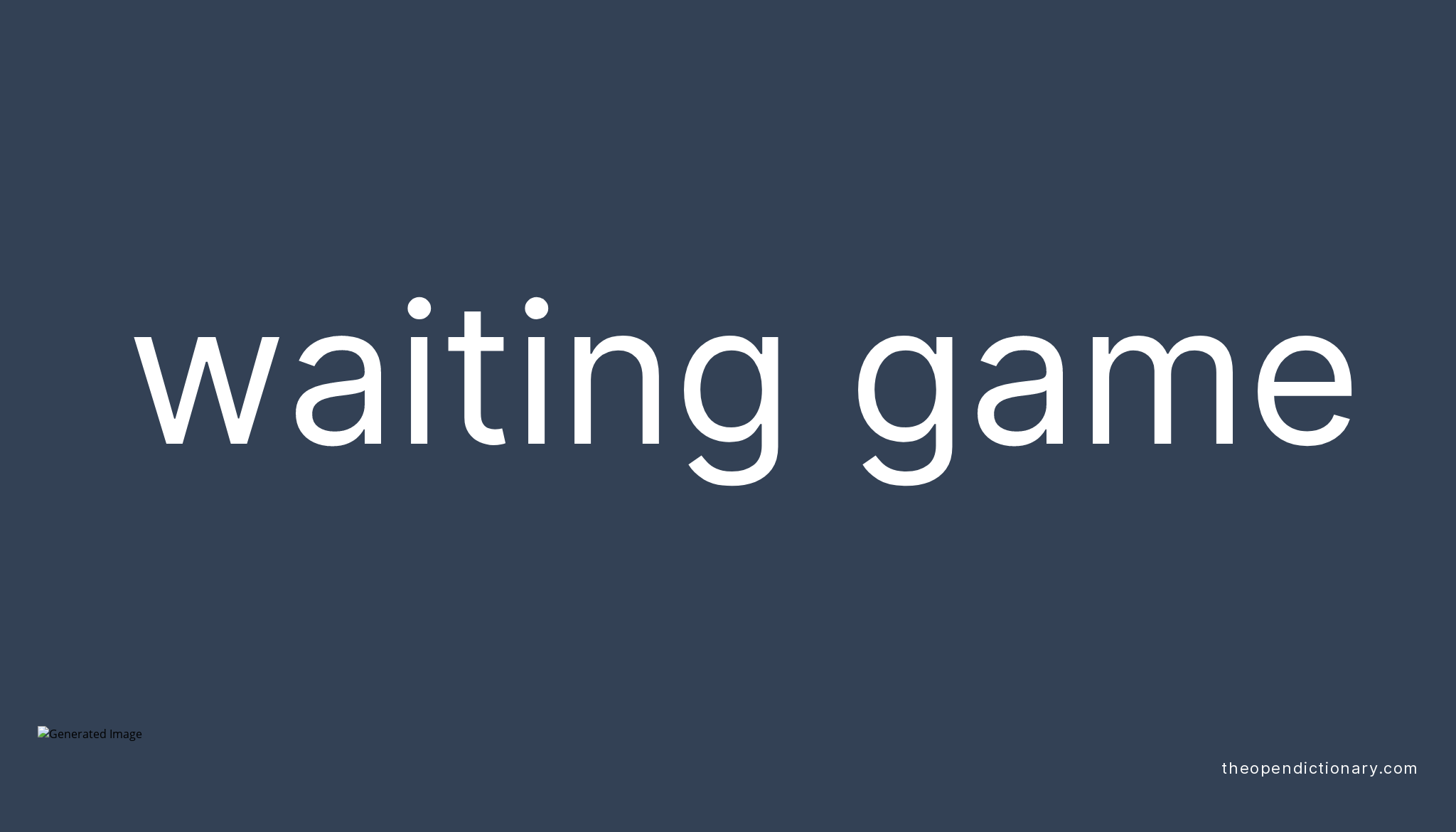 waiting game

Generated Image

theopendictionary.com